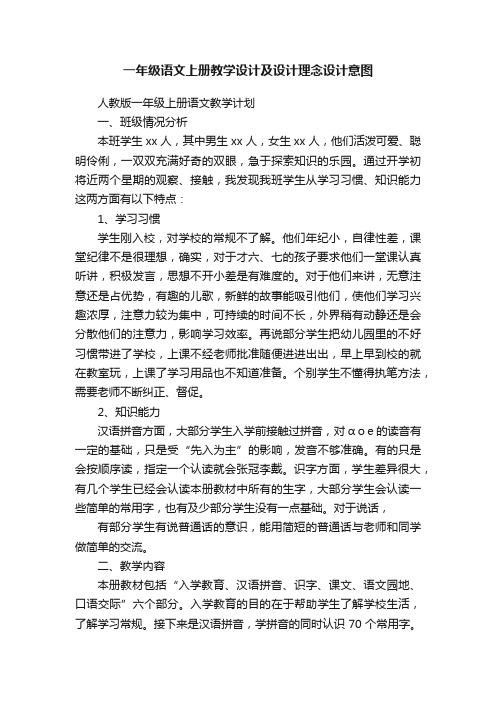 一年级语文上册教学设计及设计理念设计意图

人教版一年级上册语文教学计划

一、班级情况分析

本班学生 xx 人，其中男生 xx 人，女生 xx 人，他们活泼可爱、聪明伶俐，一双双充满好奇的双眼，急于探索知识的乐园。通过开学初将近两个星期的观察、接触，我发现我班学生从学习习惯、知识能力这两方面有以下特点：

1、学习习惯

学生刚入校，对学校的常规不了解。他们年纪小，自律性差，课堂纪律不是很理想，确实，对于才六、七的孩子要求他们一堂课认真听讲，积极发言，思想不开小差是有难度的。对于他们来讲，无意注意还是占优势，有趣的儿歌，新鲜的故事能吸引他们，使他们学习兴趣浓厚，注意力较为集中，可持续的时间不长，外界稍有动静还是会分散他们的注意力，影响学习效率。再说部分学生把幼儿园里的不好习惯带进了学校，上课不经老师批准随便进进出出，早上早到校的就在教室玩，上课了学习用品也不知道准备。个别学生不懂得执笔方法，需要老师不断纠正、督促。

2、知识能力

汉语拼音方面，大部分学生入学前接触过拼音，对 α o e 的读音有一定的基础，只是受“先入为主”的影响，发音不够准确。有的只是会按顺序读，指定一个认读就会张冠李戴。识字方面，学生差异很大，有几个学生已经会认读本册教材中所有的生字，大部分学生会认读一些简单的常用字，也有及少部分学生没有一点基础。对于说话，

有部分学生有说普通话的意识，能用简短的普通话与老师和同学做简单的交流。

二、教学内容

本册教材包括“入学教育、汉语拼音、识字、课文、语文园地、口语交际”六个部分。入学教育的目的在于帮助学生了解学校生活，了解学习常规。接下来是汉语拼音，学拼音的同时认识 70 个常用字。